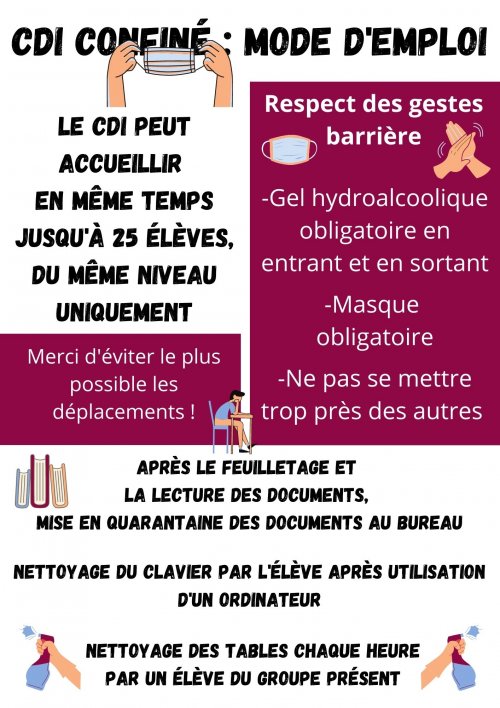 CDI CONFINÉ : MODE D'EMPLOI

LE CDI PEUT ACCUEILLIR EN MÊME TEMPS JUSQU'À 25 ÉLÈVES, DU MÊME NIVEAU UNIQUEMENT

Merci d'éviter le plus possible les déplacements !

Respect des gestes barrière

-Gel hydroalcoolique obligatoire en entrant et en sortant

-Masque obligatoire

-Ne pas se mettre trop près des autres

APRÈS LE FEUILLETAGE ET LA LECTURE DES DOCUMENTS, MISE EN QUARANTAINE DES DOCUMENTS AU BUREAU

NETTOYAGE DU CLAVIER PAR L'ÉLÈVE APRÈS UTILISATION D'UN ORDINATEUR

NETTOYAGE DES TABLES CHAQUE HEURE PAR UN ÉLÈVE DU GROUPE PRÉSENT